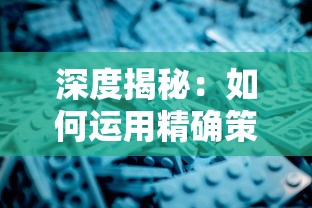 深度揭秘：如何运用精确策